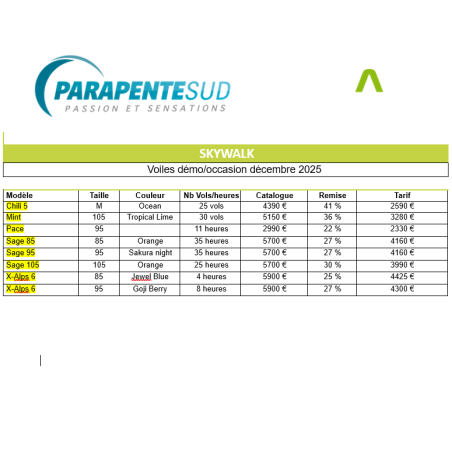 PARAPENTESUD
PASSION ET SENSATIONS

SKYWALK

Voiles démo/occasion décembre 2025

| Modèle | Taille | Couleur | Nb Vols/heures | Catalogue | Remise | Tarif |
|---|---|---|---|---|---|---|
| Chili 5 | M | Ocean | 25 vols | 4390 € | 41 % | 2590 € |
| Mint | 105 | Tropical Lime | 30 vols | 5150 € | 36 % | 3280 € |
| Pace | 95 | | 11 heures | 2990 € | 22 % | 2330 € |
| Sage 85 | 85 | Orange | 35 heures | 5700 € | 27 % | 4160 € |
| Sage 95 | 95 | Sakura night | 35 heures | 5700 € | 27 % | 4160 € |
| Sage 105 | 105 | Orange | 25 heures | 5700 € | 30 % | 3990 € |
| X-Alps 6 | 85 | Jewel Blue | 4 heures | 5900 € | 25 % | 4425 € |
| X-Alps 6 | 95 | Goji Berry | 8 heures | 5900 € | 27 % | 4300 € |